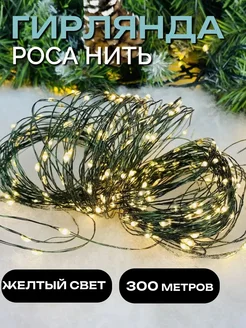 ГИРЛЯНДА
РОСА НИТЬ

ЖЕЛТЫЙ СВЕТ

300 МЕТРОВ